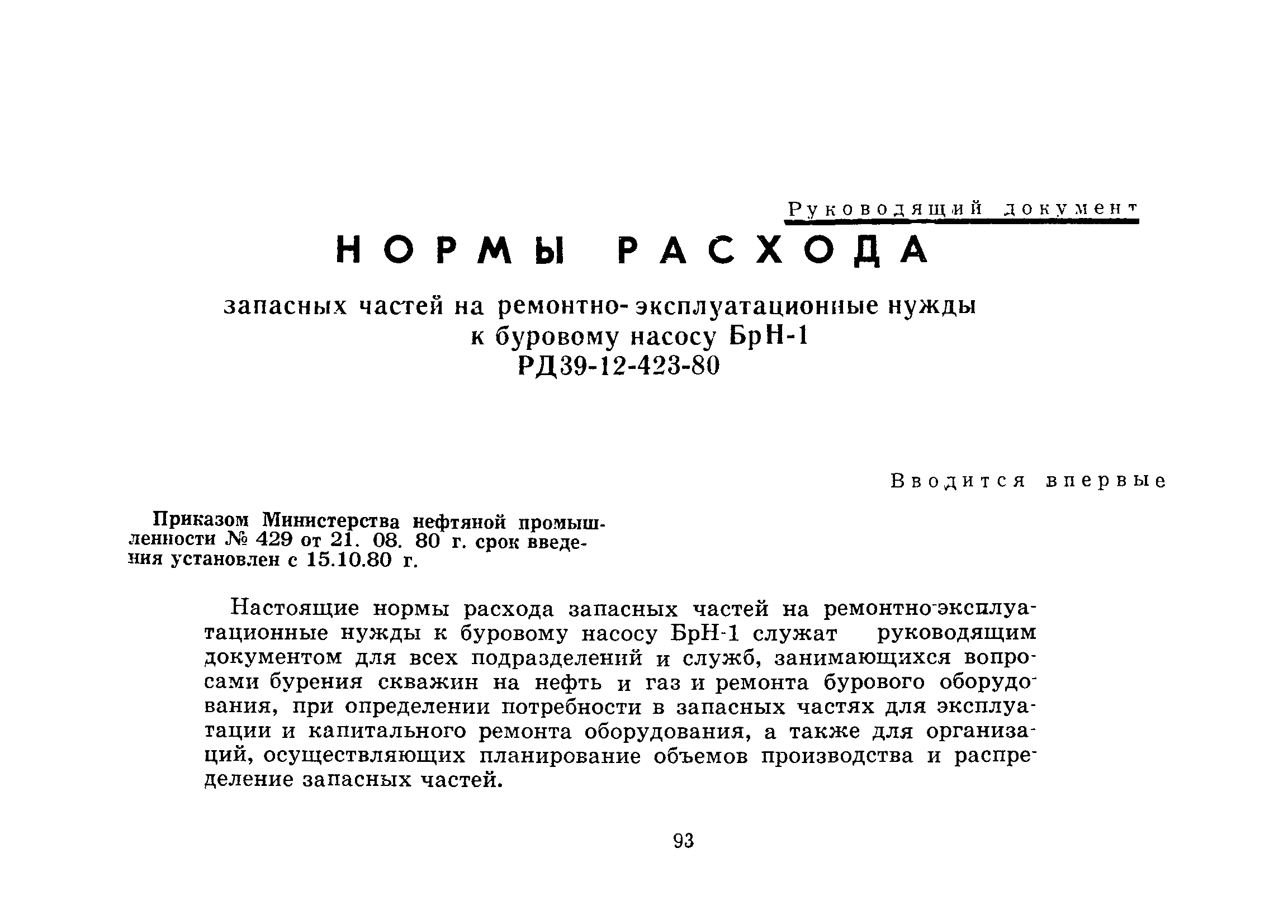 Руководящий документ

НОРМЫ РАСХОДА

запасных частей на ремонтно-эксплуатационные нужды к буровому насосу БрН-1
РД39-12-423-80

Вводится впервые

Приказом Министерства нефтяной промышленности № 429 от 21. 08. 80 г. срок введения установлен с 15.10.80 г.

Настоящие нормы расхода запасных частей на ремонтно-эксплуатационные нужды к буровому насосу БрН-1 служат руководящим документом для всех подразделений и служб, занимающихся вопросами бурения скважин на нефть и газ и ремонта бурового оборудования, при определении потребности в запасных частях для эксплуатации и капитального ремонта оборудования, а также для организаций, осуществляющих планирование объемов производства и распределение запасных частей.

93